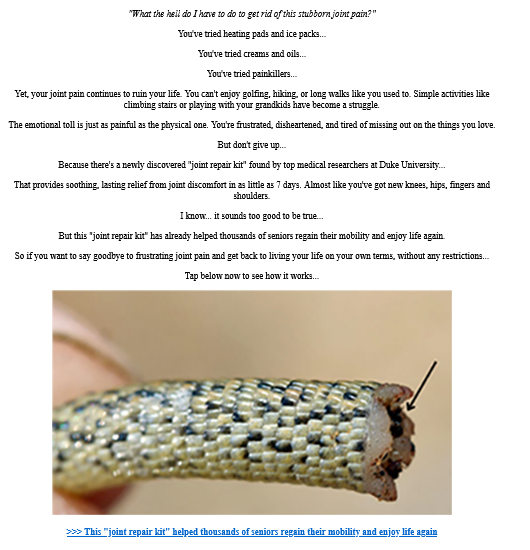 "What the hell do I have to do to get rid of this stubborn joint pain?"

You've tried heating pads and ice packs...

You've tried creams and oils...

You've tried painkillers...

Yet, your joint pain continues to ruin your life. You can't enjoy golfing, hiking, or long walks like you used to. Simple activities like climbing stairs or playing with your grandkids have become a struggle.

The emotional toll is just as painful as the physical one. You're frustrated, disheartened, and tired of missing out on the things you love.

But don't give up...

Because there's a newly discovered "joint repair kit" found by top medical researchers at Duke University...

That provides soothing, lasting relief from joint discomfort in as little as 7 days. Almost like you've got new knees, hips, fingers and shoulders.

I know... it sounds too good to be true...

But this "joint repair kit" has already helped thousands of seniors regain their mobility and enjoy life again.

So if you want to say goodbye to frustrating joint pain and get back to living your life on your own terms, without any restrictions...

Tap below now to see how it works...

>>> This "joint repair kit" helped thousands of seniors regain their mobility and enjoy life again